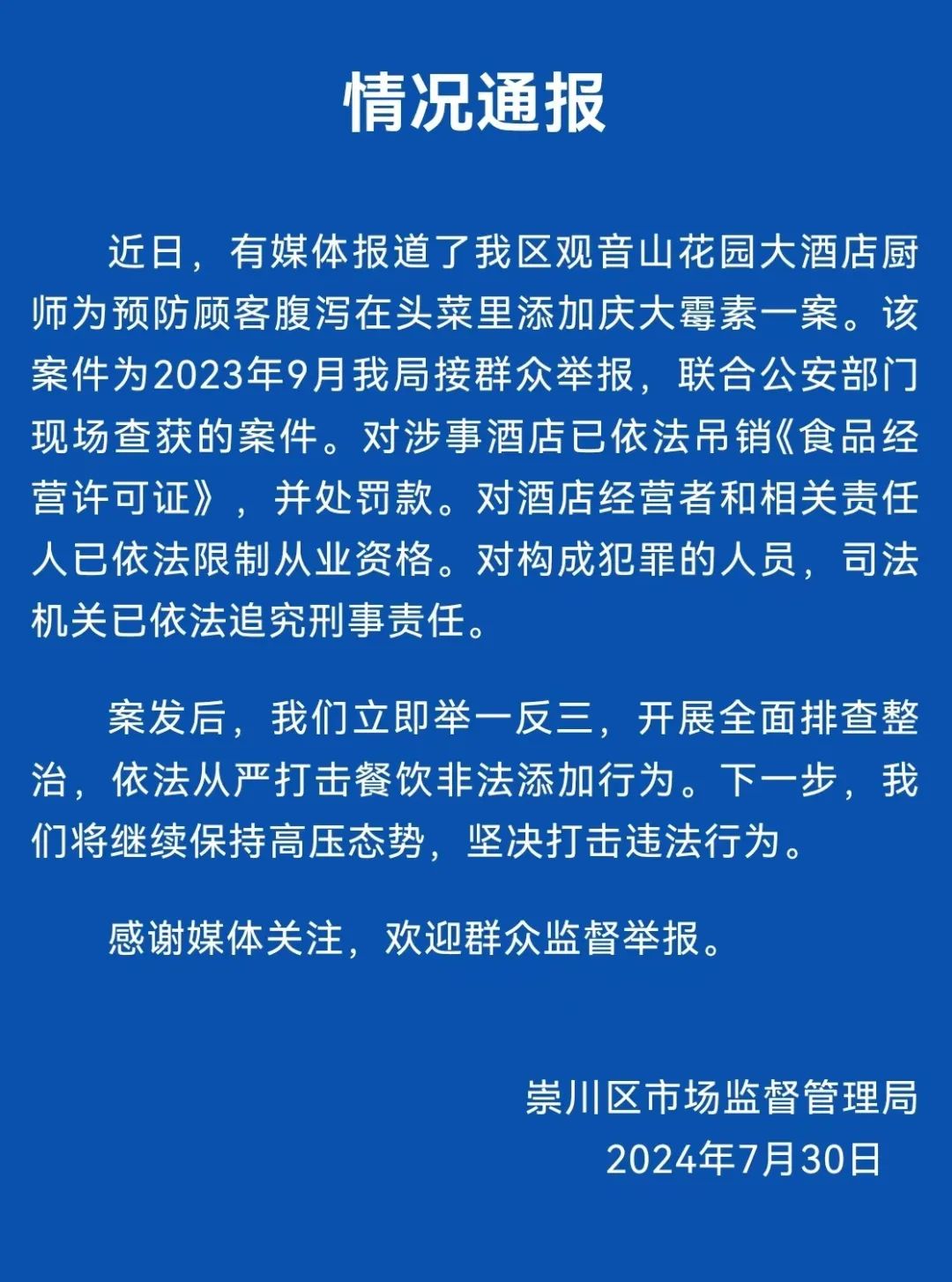 情况通报

近日，有媒体报道了我区观音山花园大酒店厨师为预防顾客腹泻在头菜里添加庆大霉素一案。该案件为2023年9月我局接群众举报，联合公安部门现场查获的案件。对涉事酒店已依法吊销《食品经营许可证》，并处罚款。对酒店经营者和相关责任人已依法限制从业资格。对构成犯罪的人员，司法机关已依法追究刑事责任。

案发后，我们立即举一反三，开展全面排查整治，依法从严打击餐饮非法添加行为。下一步，我们将继续保持高压态势，坚决打击违法行为。

感谢媒体关注，欢迎群众监督举报。

崇川区市场监督管理局
2024年7月30日